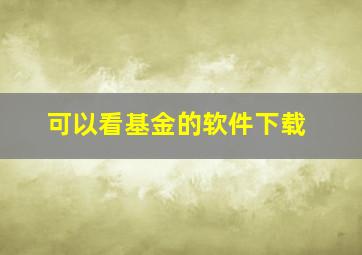 可以看基金的软件下载